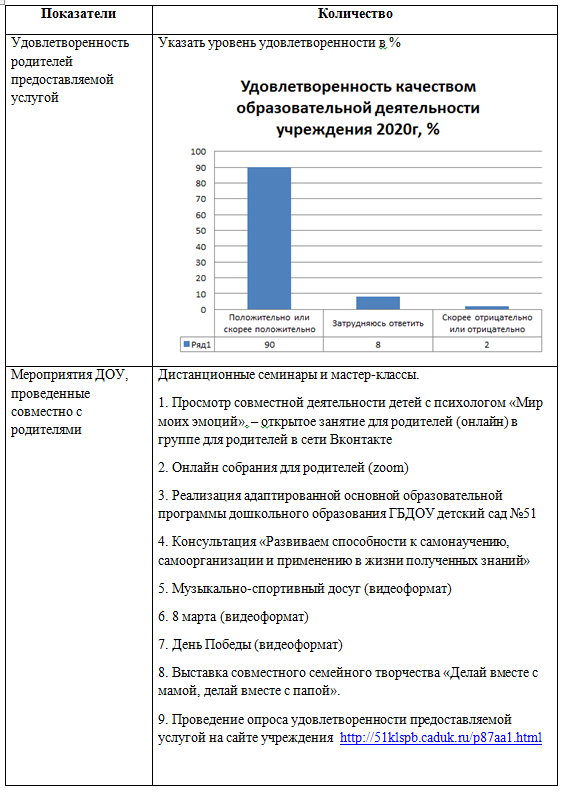 | Показатели | Количество |
|---|---|
| Удовлетворенность родителей предоставляемой услугой | Указать уровень удовлетворенности в % Удовлетворенность качеством образовательной деятельности учреждения 2020г, % 100 90 80 70 60 50 40 30 20 10 0 Положительно или скорее положительно Затрудняюсь ответить Скорее отрицательно или отрицательно Ряд1 90 8 2 |
| Мероприятия ДОУ, проведенные совместно с родителями | Дистанционные семинары и мастер-классы. 1. Просмотр совместной деятельности детей с психологом «Мир моих эмоций». – открытое занятие для родителей (онлайн) в группе для родителей в сети Вконтакте 2. Онлайн собрания для родителей (zoom) 3. Реализация адаптированной основной образовательной программы дошкольного образования ГБДОУ детский сад №51 4. Консультация «Развиваем способности к самонаучению, самоорганизации и применению в жизни полученных знаний» 5. Музыкально-спортивный досуг (видеоформат) 6. 8 марта (видеоформат) 7. День Победы (видеоформат) 8. Выставка совместного семейного творчества «Делай вместе с мамой, делай вместе с папой». 9. Проведение опроса удовлетворенности предоставляемой услугой на сайте учреждения http://51klspb.caduk.ru/p87aa1.html |